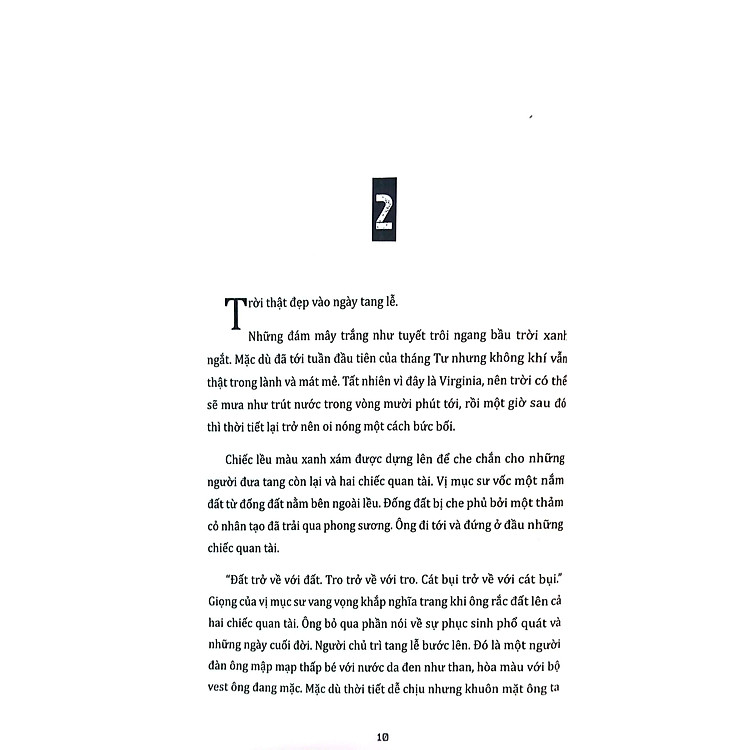 2

Trời thật đẹp vào ngày tang lễ.

Những đám mây trắng như tuyết trôi ngang bầu trời xanh ngắt. Mặc dù đã tới tuần đầu tiên của tháng Tư nhưng không khí vẫn thật trong lành và mát mẻ. Tất nhiên vì đây là Virginia, nên trời có thể sẽ mưa như trút nước trong vòng mười phút tới, rồi một giờ sau đó thì thời tiết lại trở nên oi nóng một cách bức bối.

Chiếc lều màu xanh xám được dựng lên để che chắn cho những người đưa tang còn lại và hai chiếc quan tài. Vị mục sư vốc một nắm đất từ đống đất nằm bên ngoài lều. Đống đất bị che phủ bởi một thảm cỏ nhân tạo đã trải qua phong sương. Ông đi tới và đứng ở đầu những chiếc quan tài.

"Đất trở về với đất. Tro trở về với tro. Cát bụi trở về với cát bụi." Giọng của vị mục sư vang vọng khắp nghĩa trang khi ông rắc đất lên cả hai chiếc quan tài. Ông bỏ qua phần nói về sự phục sinh phổ quát và những ngày cuối đời. Người chủ trì tang lễ bước lên. Đó là một người đàn ông mập mạp thấp bé với nước da đen như than, hòa màu với bộ vest ông đang mặc. Mặc dù thời tiết dễ chịu nhưng khuôn mặt ông ta

10